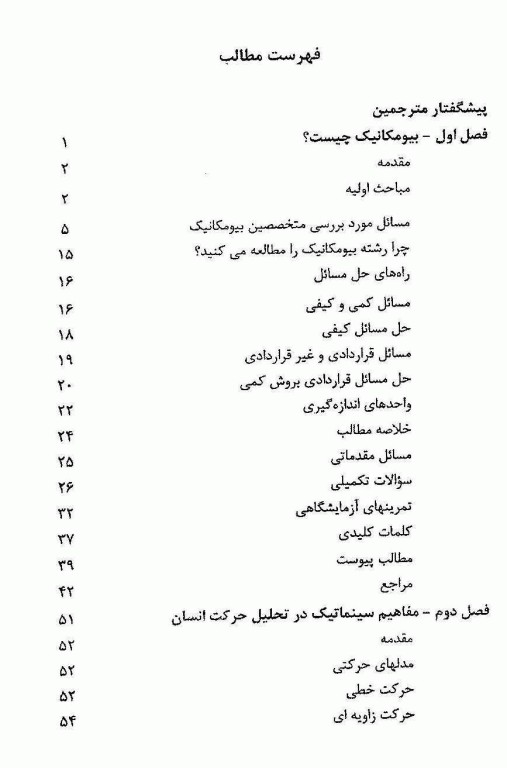 فهرست مطالب

پیشگفتار مترجمین

فصل اول - بیومکانیک چیست؟ ۱

مقدمه ۲

مباحث اولیه ۲

مسائل مورد بررسی متخصصین بیومکانیک ۵

چرا رشته بیومکانیک را مطالعه می کنید؟ ۱۵

راه‌های حل مسائل ۱۶

مسائل کمی و کیفی ۱۶

حل مسائل کیفی ۱۸

مسائل قراردادی و غیر قراردادی ۱۹

حل مسائل قراردادی بروش کمی ۲۰

واحدهای اندازه‌گیری ۲۲

خلاصه مطالب ۲۴

مسائل مقدماتی ۲۵

سؤالات تکمیلی ۲۶

تمرینهای آزمایشگاهی ۳۲

کلمات کلیدی ۳۷

مطالب پیوست ۳۹

مراجع ۴۲

فصل دوم - مفاهیم سینماتیک در تحلیل حرکت انسان ۵۱

مقدمه ۵۲

مدلهای حرکتی ۵۲

حرکت خطی ۵۲

حرکت زاویه ای ۵۴